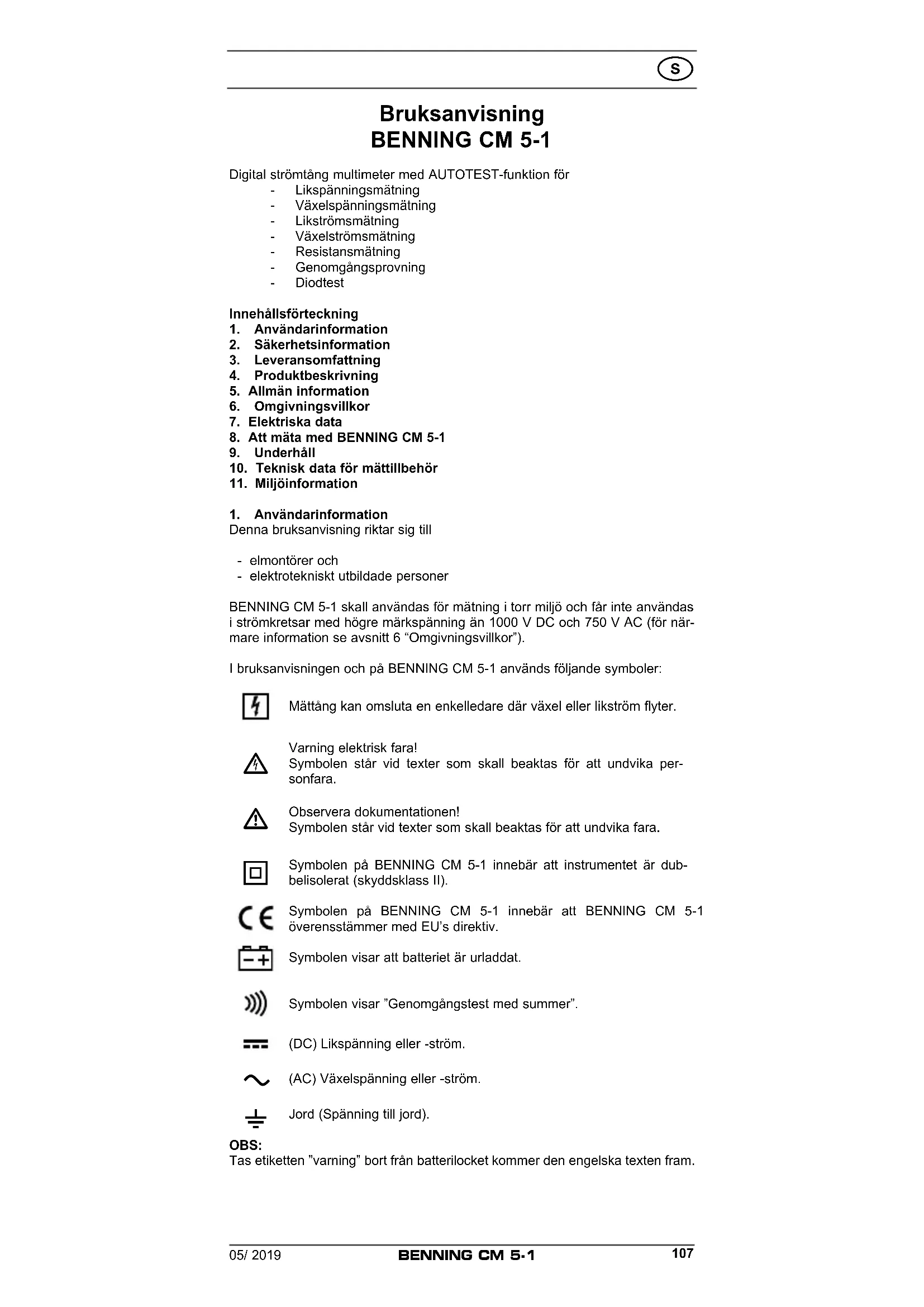 S

Bruksanvisning
BENNING CM 5-1

Digital strömtång multimeter med AUTOTEST-funktion för
- Likspänningsmätning
- Växelspänningsmätning
- Likströmsmätning
- Växelströmsmätning
- Resistansmätning
- Genomgångsprovning
- Diodtest

Innehållsförteckning
1. Användarinformation
2. Säkerhetsinformation
3. Leveransomfattning
4. Produktbeskrivning
5. Allmän information
6. Omgivningsvillkor
7. Elektriska data
8. Att mäta med BENNING CM 5-1
9. Underhåll
10. Teknisk data för mättillbehör
11. Miljöinformation

1. Användarinformation
Denna bruksanvisning riktar sig till

- elmontörer och
- elektrotekniskt utbildade personer

BENNING CM 5-1 skall användas för mätning i torr miljö och får inte användas i strömkretsar med högre märkspänning än 1000 V DC och 750 V AC (för närmare information se avsnitt 6 “Omgivningsvillkor”).

I bruksanvisningen och på BENNING CM 5-1 används följande symboler:

Mättång kan omsluta en enkelledare där växel eller likström flyter.

Varning elektrisk fara!
Symbolen står vid texter som skall beaktas för att undvika personfara.

Observera dokumentationen!
Symbolen står vid texter som skall beaktas för att undvika fara.

Symbolen på BENNING CM 5-1 innebär att instrumentet är dubbelisolerat (skyddsklass II).

Symbolen på BENNING CM 5-1 innebär att BENNING CM 5-1 överensstämmer med EU’s direktiv.

Symbolen visar att batteriet är urladdat.

Symbolen visar ”Genomgångstest med summer”.

(DC) Likspänning eller -ström.

(AC) Växelspänning eller -ström.

Jord (Spänning till jord).

OBS:
Tas etiketten ”varning” bort från batterilocket kommer den engelska texten fram.

05/ 2019 BENNING CM 5-1 107